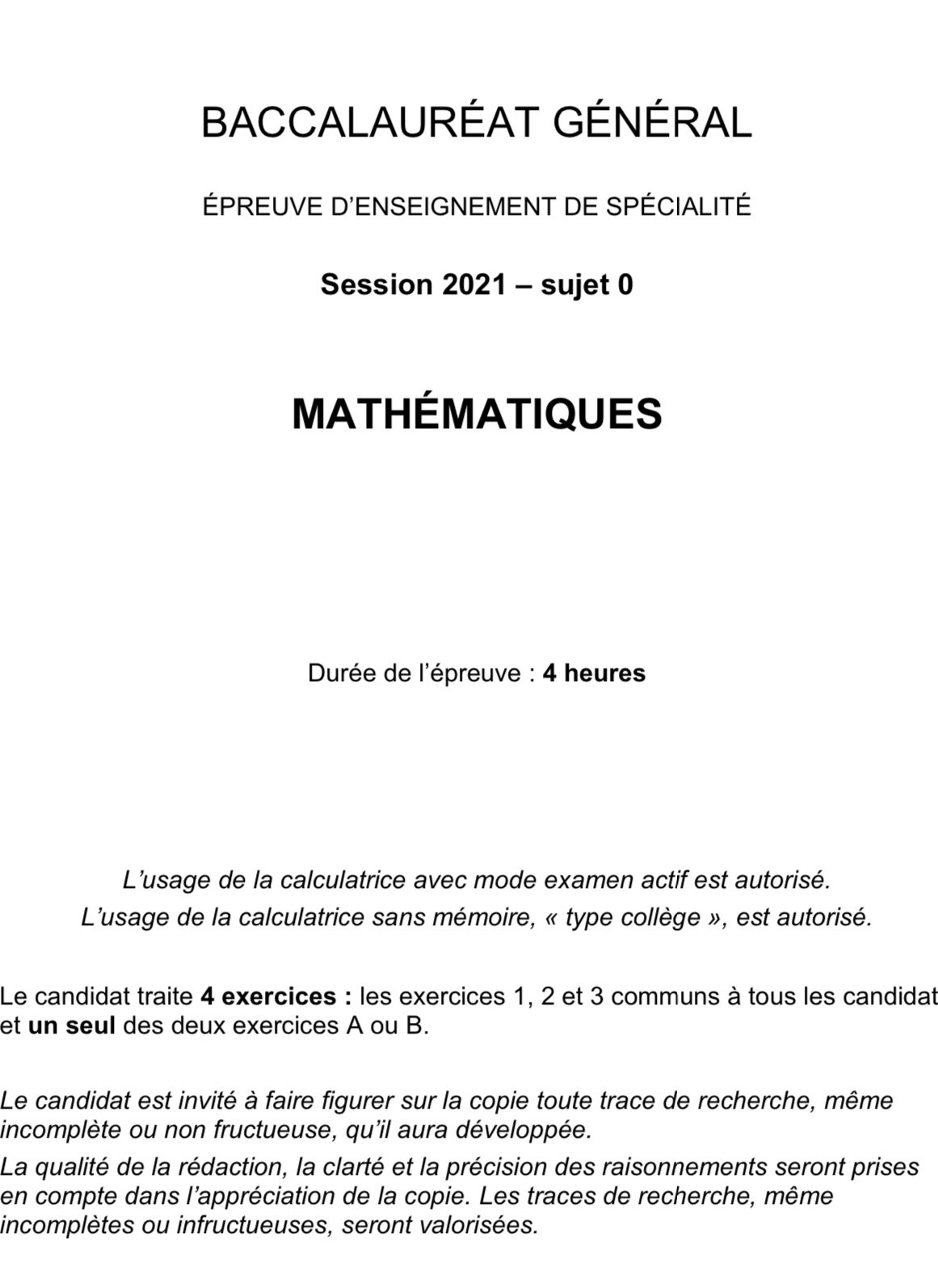 BACCALAURÉAT GÉNÉRAL

ÉPREUVE D'ENSEIGNEMENT DE SPÉCIALITÉ

Session 2021 – sujet 0

MATHÉMATIQUES

Durée de l'épreuve : 4 heures

L'usage de la calculatrice avec mode examen actif est autorisé.
L'usage de la calculatrice sans mémoire, « type collège », est autorisé.

Le candidat traite 4 exercices : les exercices 1, 2 et 3 communs à tous les candidat et un seul des deux exercices A ou B.

Le candidat est invité à faire figurer sur la copie toute trace de recherche, même incomplète ou non fructueuse, qu'il aura développée.

La qualité de la rédaction, la clarté et la précision des raisonnements seront prises en compte dans l'appréciation de la copie. Les traces de recherche, même incomplètes ou infructueuses, seront valorisées.